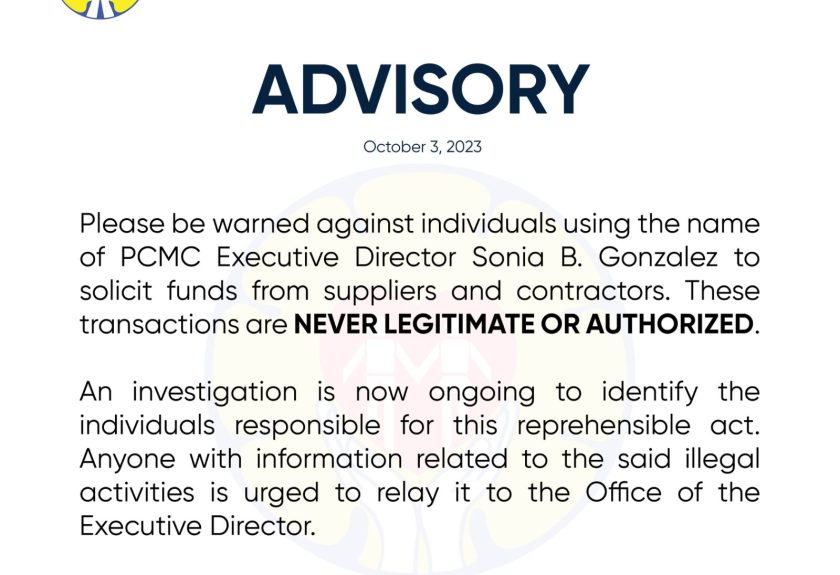 ADVISORY

October 3, 2023

Please be warned against individuals using the name of PCMC Executive Director Sonia B. Gonzalez to solicit funds from suppliers and contractors. These transactions are NEVER LEGITIMATE OR AUTHORIZED.

An investigation is now ongoing to identify the individuals responsible for this reprehensible act. Anyone with information related to the said illegal activities is urged to relay it to the Office of the Executive Director.